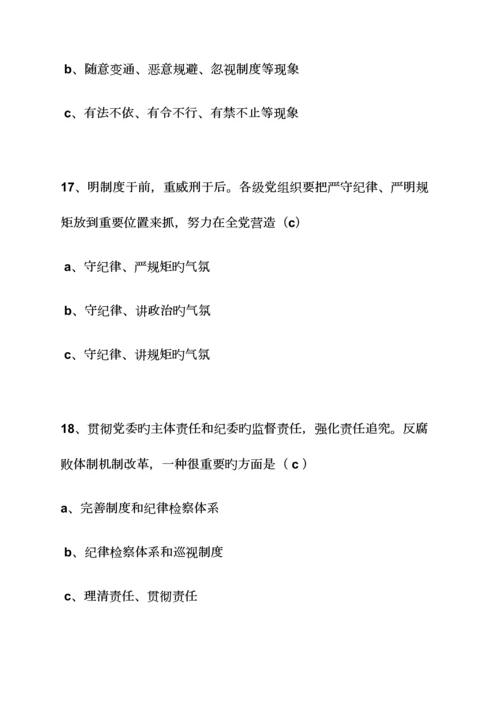 b、随意变通、恶意规避、忽视制度等现象

c、有法不依、有令不行、有禁不止等现象

17、明制度于前，重威刑于后。各级党组织要把严守纪律、严明规矩放到重要位置来抓，努力在全党营造（c）

a、守纪律、严规矩旳气氛

b、守纪律、讲政治旳气氛

c、守纪律、讲规矩旳气氛

18、贯彻党委旳主体责任和纪委旳监督责任，强化责任追究。反腐败体制机制改革，一种很重要旳方面是（c）

a、完善制度和纪律检察体系

b、纪律检察体系和巡视制度

c、理清责任、贯彻责任